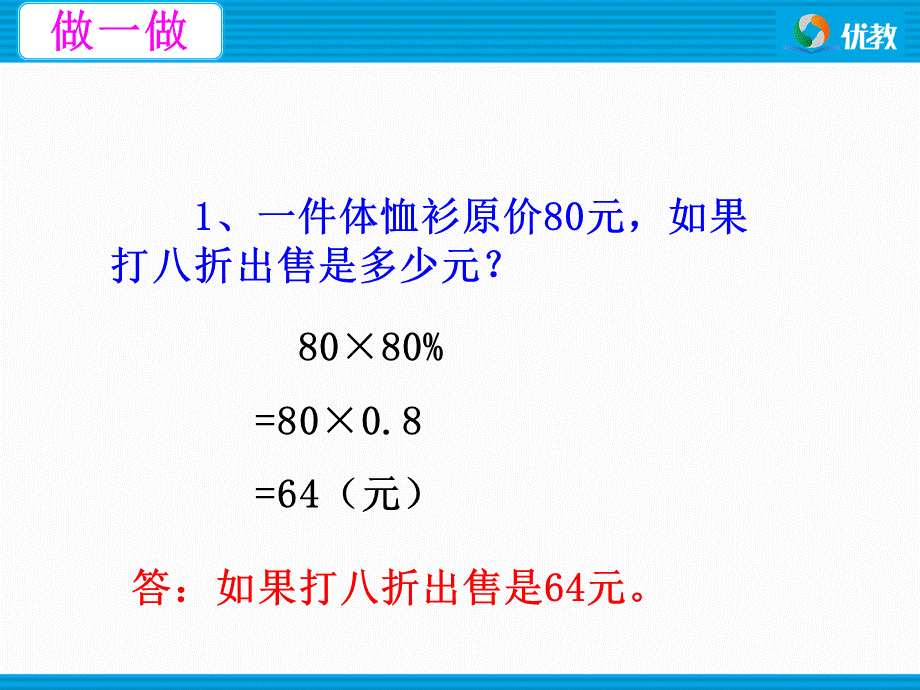 做一做

优教

1、一件体恤衫原价80元，如果打八折出售是多少元？

$80 \times 80\%$

$=80 \times 0.8$

$=64$（元）

答：如果打八折出售是64元。